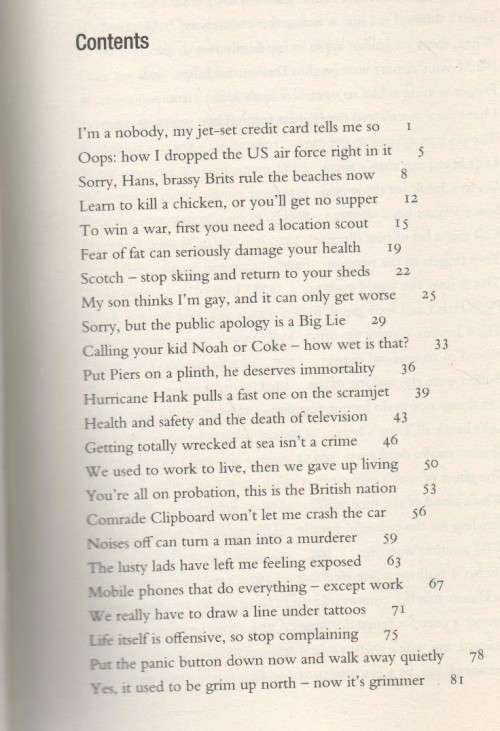 Contents

I'm a nobody, my jet-set credit card tells me so 1
Oops: how I dropped the US air force right in it 5
Sorry, Hans, brassy Brits rule the beaches now 8
Learn to kill a chicken, or you'll get no supper 12
To win a war, first you need a location scout 15
Fear of fat can seriously damage your health 19
Scotch – stop skiing and return to your sheds 22
My son thinks I'm gay, and it can only get worse 25
Sorry, but the public apology is a Big Lie 29
Calling your kid Noah or Coke – how wet is that? 33
Put Piers on a plinth, he deserves immortality 36
Hurricane Hank pulls a fast one on the scramjet 39
Health and safety and the death of television 43
Getting totally wrecked at sea isn't a crime 46
We used to work to live, then we gave up living 50
You're all on probation, this is the British nation 53
Comrade Clipboard won't let me crash the car 56
Noises off can turn a man into a murderer 59
The lusty lads have left me feeling exposed 63
Mobile phones that do everything – except work 67
We really have to draw a line under tattoos 71
Life itself is offensive, so stop complaining 75
Put the panic button down now and walk away quietly 78
Yes, it used to be grim up north – now it's grimmer 81